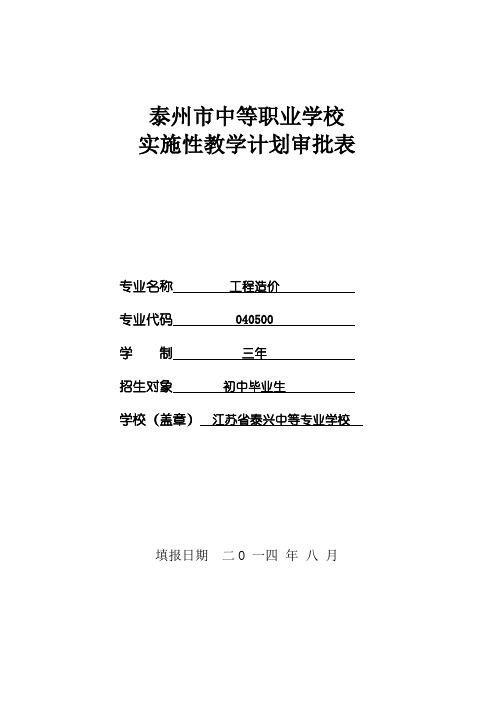 泰州市中等职业学校
实施性教学计划审批表

专业名称 工程造价

专业代码 040500

学　　制 三年

招生对象 初中毕业生

学校（盖章） 江苏省泰兴中等专业学校

填报日期　二０一四 年 八 月